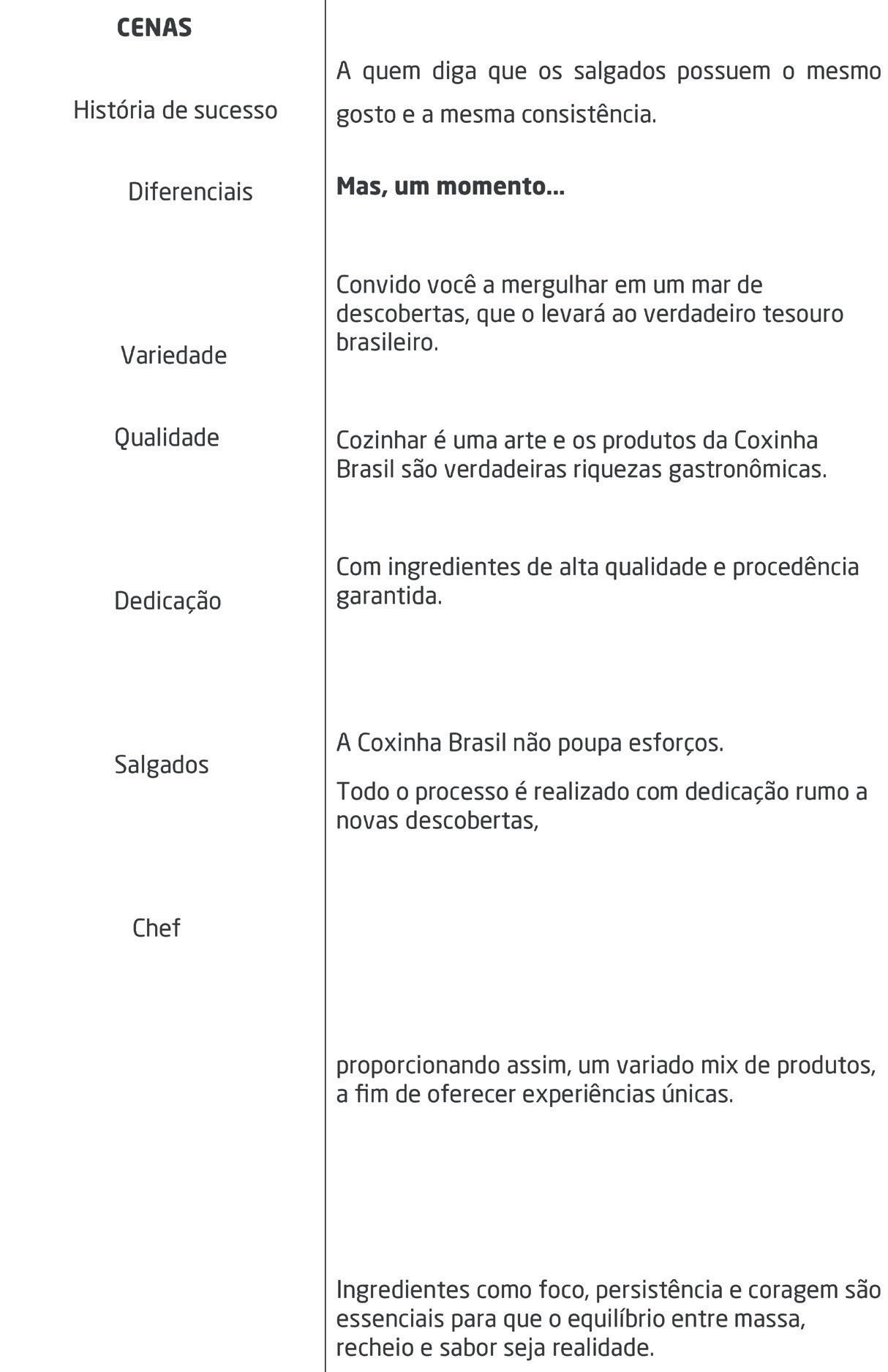 CENAS

História de sucesso

Diferenciais

Variedade

Qualidade

Dedicação

Salgados

Chef

A quem diga que os salgados possuem o mesmo gosto e a mesma consistência.

**Mas, um momento...**

Convido você a mergulhar em um mar de descobertas, que o levará ao verdadeiro tesouro brasileiro.

Cozinhar é uma arte e os produtos da Coxinha Brasil são verdadeiras riquezas gastronômicas.

Com ingredientes de alta qualidade e procedência garantida.

A Coxinha Brasil não poupa esforços.

Todo o processo é realizado com dedicação rumo a novas descobertas,

proporcionando assim, um variado mix de produtos, a fim de oferecer experiências únicas.

Ingredientes como foco, persistência e coragem são essenciais para que o equilíbrio entre massa, recheio e sabor seja realidade.